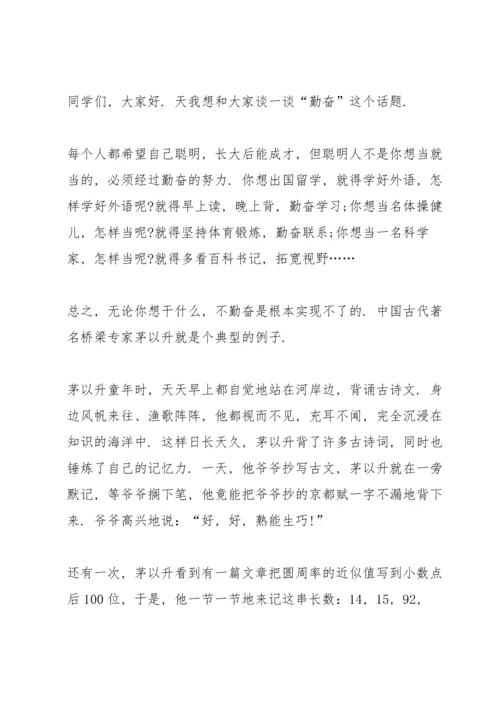 同学们，大家好．天我想和大家谈一谈“勤奋”这个话题．

每个人都希望自己聪明，长大后能成才，但聪明人不是你想当就当的，必须经过勤奋的努力．你想出国留学，就得学好外语，怎样学好外语呢?就得早上读，晚上背，勤奋学习;你想当名体操健儿，怎样当呢?就得坚持体育锻炼，勤奋联系;你想当一名科学家，怎样当呢?就得多看百科书记，拓宽视野……

总之，无论你想干什么，不勤奋是根本实现不了的．中国古代著名桥梁专家茅以升就是个典型的例子．

茅以升童年时，天天早上都自觉地站在河岸边，背诵古诗文．身边风帆来往、渔歌阵阵，他都视而不见，充耳不闻，完全沉浸在知识的海洋中．这样日长天久，茅以升背了许多古诗词，同时也锤炼了自己的记忆力．一天，他爷爷抄写古文，茅以升就在一旁默记，等爷爷搁下笔，他竟能把爷爷抄的京都赋一字不漏地背下来．爷爷高兴地说：“好，好，熟能生巧!”

还有一次，茅以升看到有一篇文章把圆周率的近似值写到小数点后100位，于是，他一节一节地来记这串长数：14，15，92，